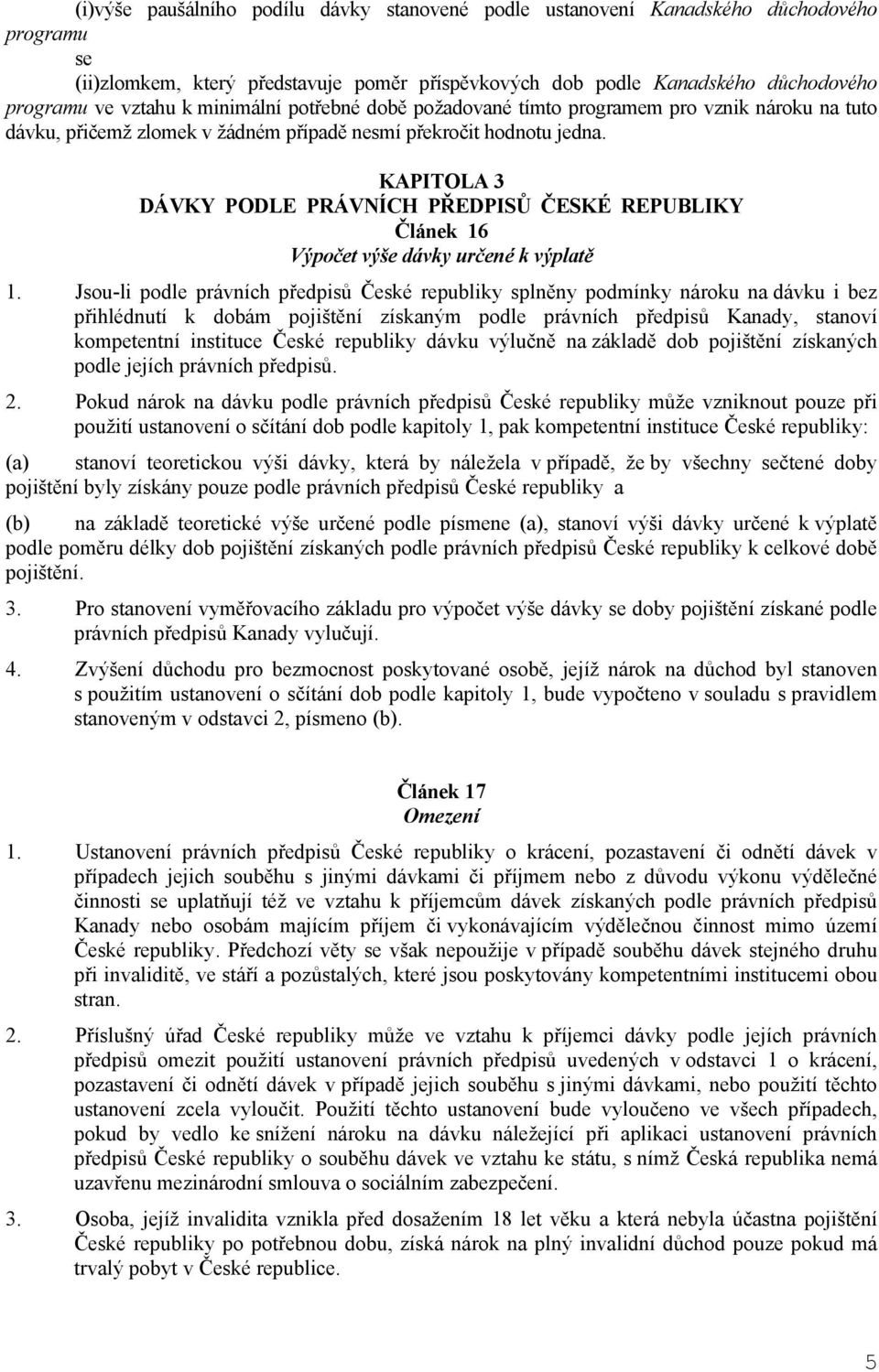 (i)výše paušálního podílu dávky stanovené podle ustanovení Kanadského důchodového programu
se
(ii)zlomkem, který představuje poměr příspěvkových dob podle Kanadského důchodového programu ve vztahu k minimální potřebné době požadované tímto programem pro vznik nároku na tuto dávku, přičemž zlomek v žádném případě nesmí překročit hodnotu jedna.

KAPITOLA 3
DÁVKY PODLE PRÁVNÍCH PŘEDPISŮ ČESKÉ REPUBLIKY
Článek 16
Výpočet výše dávky určené k výplatě

1. Jsou-li podle právních předpisů České republiky splněny podmínky nároku na dávku i bez přihlédnutí k dobám pojištění získaným podle právních předpisů Kanady, stanoví kompetentní instituce České republiky dávku výlučně na základě dob pojištění získaných podle jejích právních předpisů.

2. Pokud nárok na dávku podle právních předpisů České republiky může vzniknout pouze při použití ustanovení o sčítání dob podle kapitoly 1, pak kompetentní instituce České republiky:

(a) stanoví teoretickou výši dávky, která by náležela v případě, že by všechny sečtené doby pojištění byly získány pouze podle právních předpisů České republiky a

(b) na základě teoretické výše určené podle písmene (a), stanoví výši dávky určené k výplatě podle poměru délky dob pojištění získaných podle právních předpisů České republiky k celkové době pojištění.

3. Pro stanovení vyměřovacího základu pro výpočet výše dávky se doby pojištění získané podle právních předpisů Kanady vylučují.

4. Zvýšení důchodu pro bezmocnost poskytované osobě, jejíž nárok na důchod byl stanoven s použitím ustanovení o sčítání dob podle kapitoly 1, bude vypočteno v souladu s pravidlem stanoveným v odstavci 2, písmeno (b).

Článek 17
Omezení

1. Ustanovení právních předpisů České republiky o krácení, pozastavení či odnětí dávek v případech jejich souběhu s jinými dávkami či příjmem nebo z důvodu výkonu výdělečné činnosti se uplatňují též ve vztahu k příjemcům dávek získaných podle právních předpisů Kanady nebo osobám majícím příjem či vykonávajícím výdělečnou činnost mimo území České republiky. Předchozí věty se však nepoužije v případě souběhu dávek stejného druhu při invaliditě, ve stáří a pozůstalých, které jsou poskytovány kompetentními institucemi obou stran.

2. Příslušný úřad České republiky může ve vztahu k příjemci dávky podle jejích právních předpisů omezit použití ustanovení právních předpisů uvedených v odstavci 1 o krácení, pozastavení či odnětí dávek v případě jejich souběhu s jinými dávkami, nebo použití těchto ustanovení zcela vyloučit. Použití těchto ustanovení bude vyloučeno ve všech případech, pokud by vedlo ke snížení nároku na dávku náležející při aplikaci ustanovení právních předpisů České republiky o souběhu dávek ve vztahu ke státu, s nímž Česká republika nemá uzavřenu mezinárodní smlouva o sociálním zabezpečení.

3. Osoba, jejíž invalidita vznikla před dosažením 18 let věku a která nebyla účastna pojištění České republiky po potřebnou dobu, získá nárok na plný invalidní důchod pouze pokud má trvalý pobyt v České republice.

5